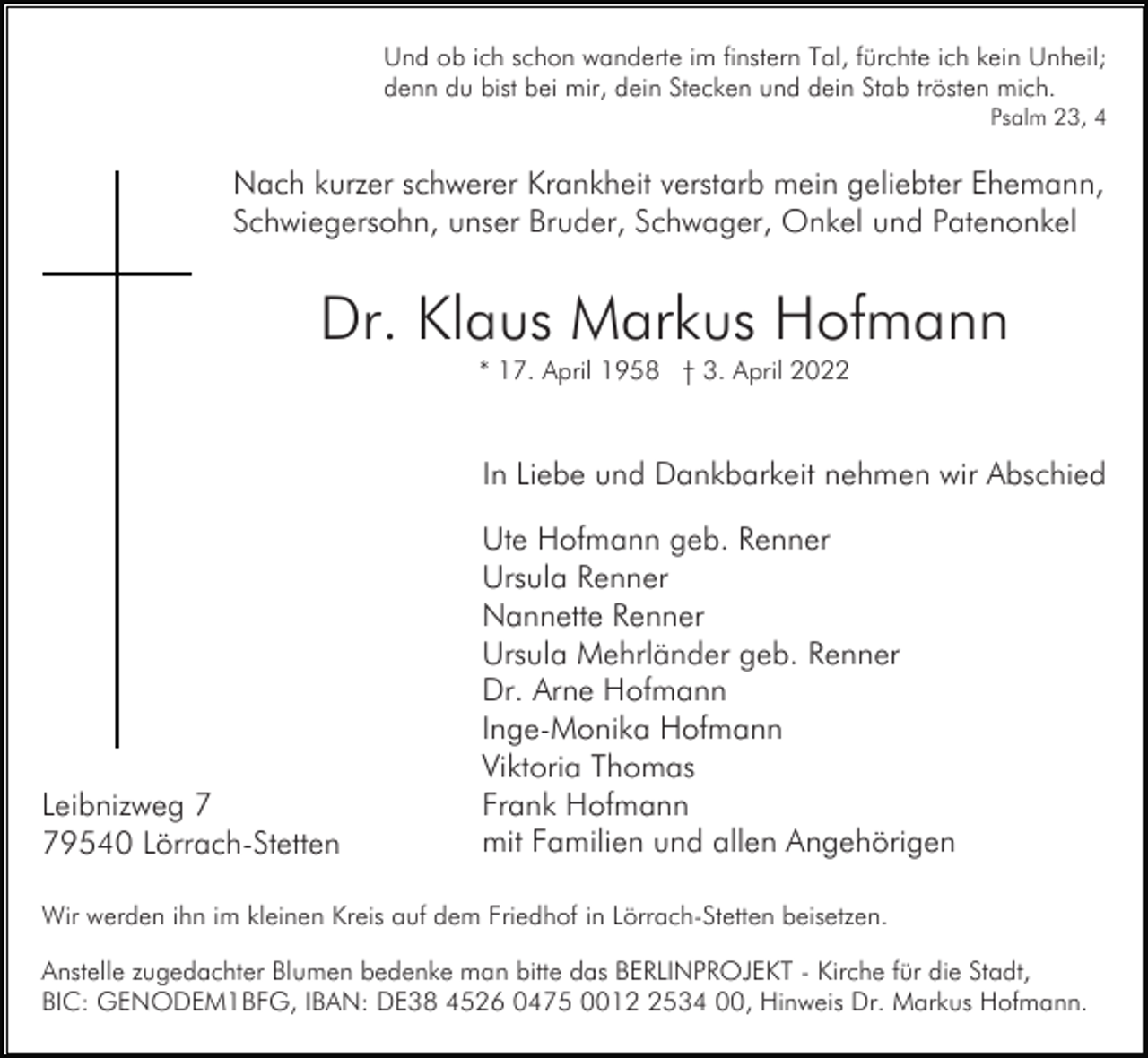 Und ob ich schon wanderte im finstern Tal, fürchte ich kein Unheil; denn du bist bei mir, dein Stecken und dein Stab trösten mich.
Psalm 23, 4

Nach kurzer schwerer Krankheit verstarb mein geliebter Ehemann, Schwiegersohn, unser Bruder, Schwager, Onkel und Patenonkel

Dr. Klaus Markus Hofmann

* 17. April 1958 † 3. April 2022

In Liebe und Dankbarkeit nehmen wir Abschied

Ute Hofmann geb. Renner
Ursula Renner
Nannette Renner
Ursula Mehrländer geb. Renner
Dr. Arne Hofmann
Inge-Monika Hofmann
Viktoria Thomas
Frank Hofmann
mit Familien und allen Angehörigen

Leibnizweg 7
79540 Lörrach-Stetten

Wir werden ihn im kleinen Kreis auf dem Friedhof in Lörrach-Stetten beisetzen.

Anstelle zugedachter Blumen bedenke man bitte das BERLINPROJEKT - Kirche für die Stadt, BIC: GENODEM1BFG, IBAN: DE38 4526 0475 0012 2534 00, Hinweis Dr. Markus Hofmann.